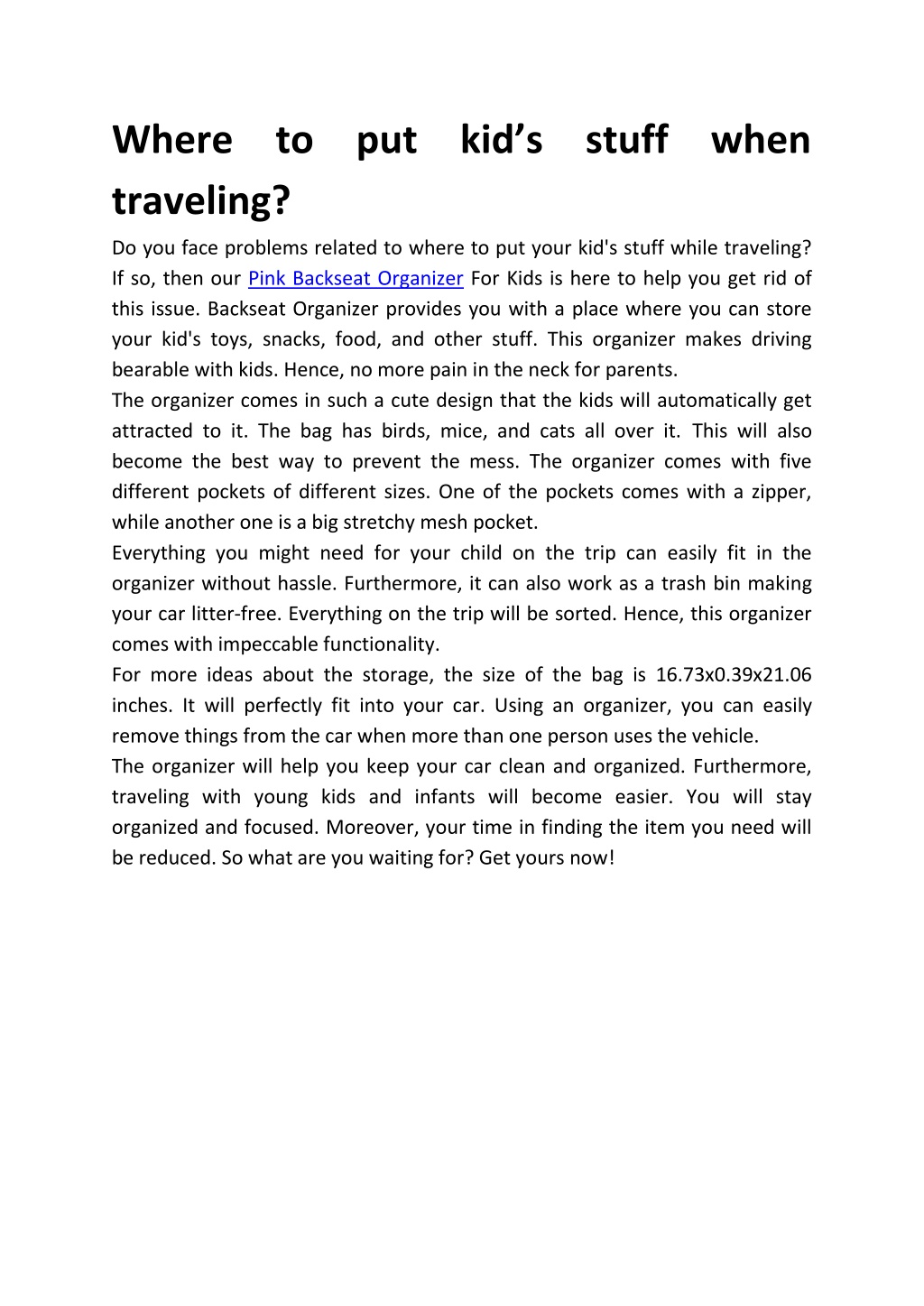 Where to put kid’s stuff when traveling?

Do you face problems related to where to put your kid's stuff while traveling? If so, then our Pink Backseat Organizer For Kids is here to help you get rid of this issue. Backseat Organizer provides you with a place where you can store your kid's toys, snacks, food, and other stuff. This organizer makes driving bearable with kids. Hence, no more pain in the neck for parents.

The organizer comes in such a cute design that the kids will automatically get attracted to it. The bag has birds, mice, and cats all over it. This will also become the best way to prevent the mess. The organizer comes with five different pockets of different sizes. One of the pockets comes with a zipper, while another one is a big stretchy mesh pocket.

Everything you might need for your child on the trip can easily fit in the organizer without hassle. Furthermore, it can also work as a trash bin making your car litter-free. Everything on the trip will be sorted. Hence, this organizer comes with impeccable functionality.

For more ideas about the storage, the size of the bag is 16.73x0.39x21.06 inches. It will perfectly fit into your car. Using an organizer, you can easily remove things from the car when more than one person uses the vehicle.

The organizer will help you keep your car clean and organized. Furthermore, traveling with young kids and infants will become easier. You will stay organized and focused. Moreover, your time in finding the item you need will be reduced. So what are you waiting for? Get yours now!